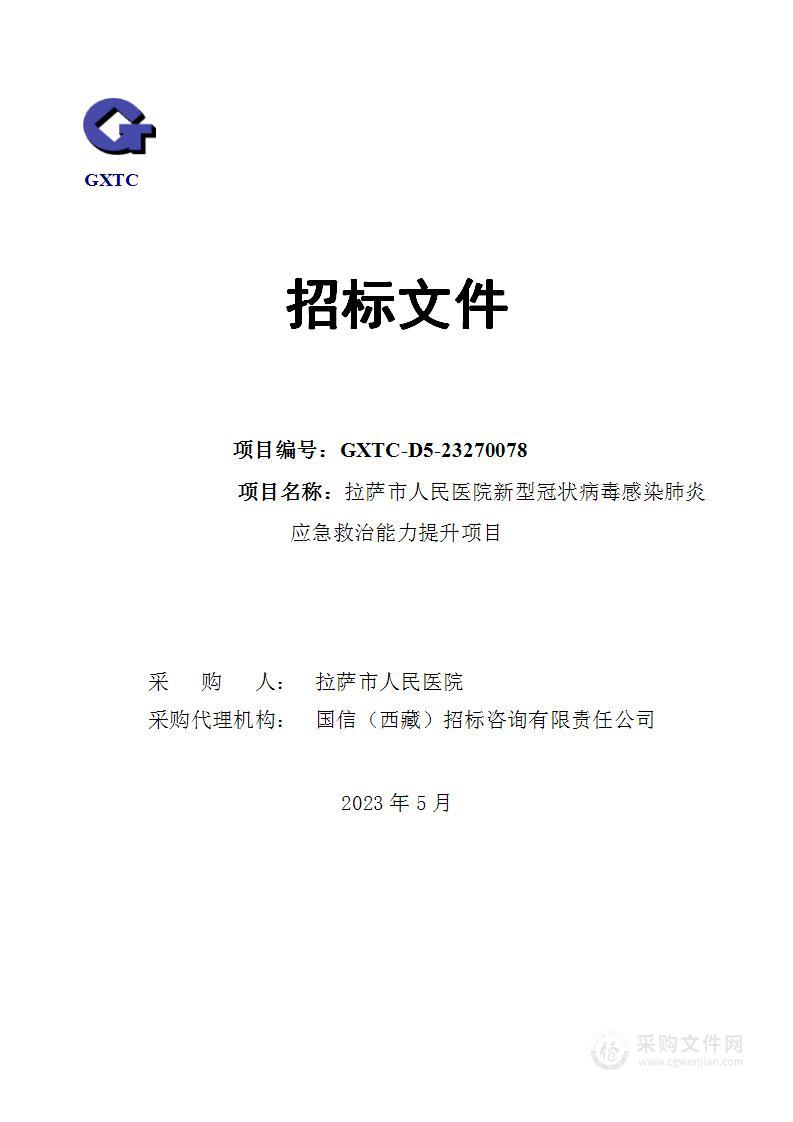 GXTC

招标文件

项目编号：GXTC-D5-23270078

项目名称：拉萨市人民医院新型冠状病毒感染肺炎应急救治能力提升项目

采 购 人： 拉萨市人民医院

采购代理机构： 国信（西藏）招标咨询有限责任公司

2023 年 5 月

采购文件网
www.cgwenjian.com